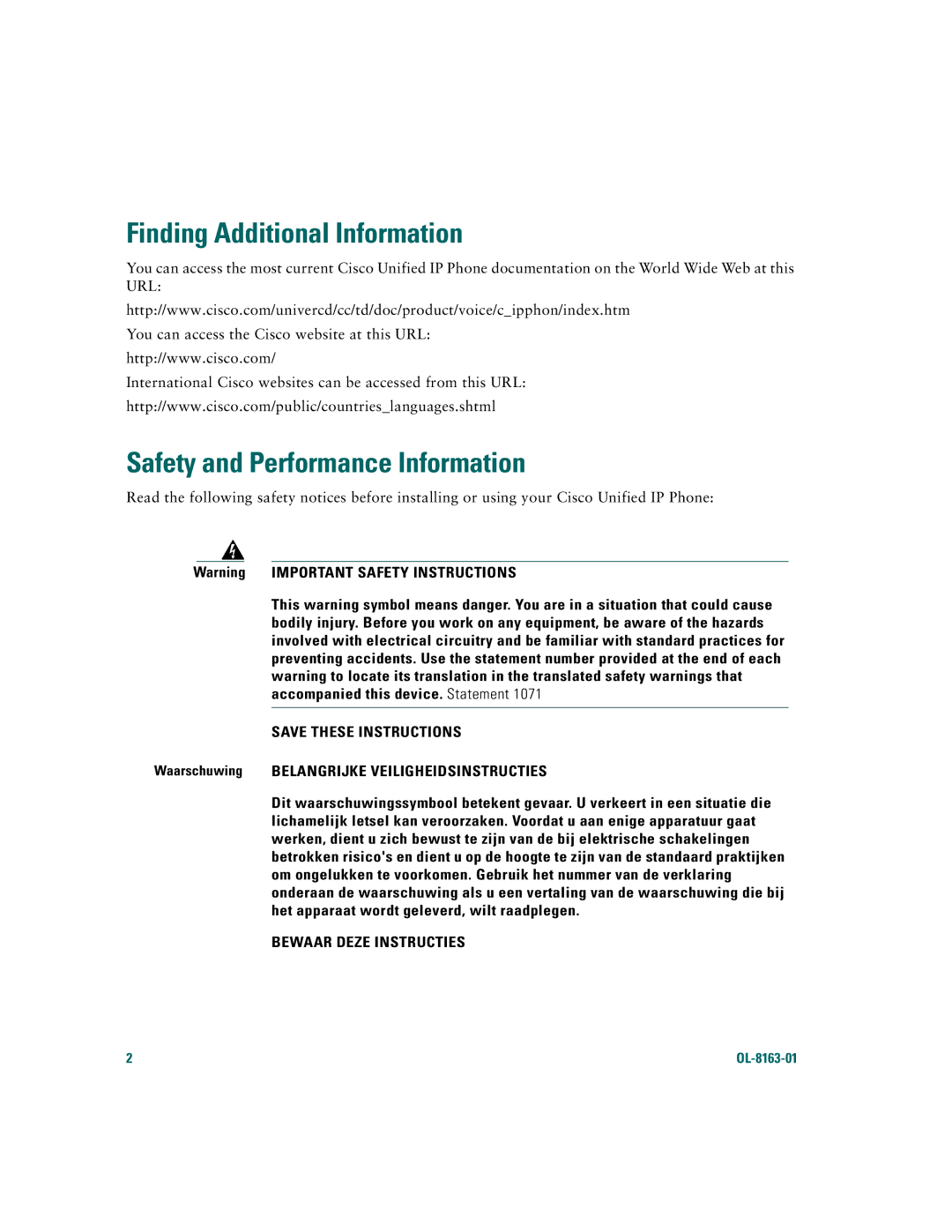 Finding Additional Information

You can access the most current Cisco Unified IP Phone documentation on the World Wide Web at this URL:

http://www.cisco.com/univercd/cc/td/doc/product/voice/c_ipphon/index.htm

You can access the Cisco website at this URL:

http://www.cisco.com/

International Cisco websites can be accessed from this URL:

http://www.cisco.com/public/countries_languages.shtml

Safety and Performance Information

Read the following safety notices before installing or using your Cisco Unified IP Phone:

Warning

IMPORTANT SAFETY INSTRUCTIONS

This warning symbol means danger. You are in a situation that could cause bodily injury. Before you work on any equipment, be aware of the hazards involved with electrical circuitry and be familiar with standard practices for preventing accidents. Use the statement number provided at the end of each warning to locate its translation in the translated safety warnings that accompanied this device. Statement 1071

SAVE THESE INSTRUCTIONS

Waarschuwing

BELANGRIJKE VEILIGHEIDSINSTRUCTIES

Dit waarschuwingssymbool betekent gevaar. U verkeert in een situatie die lichamelijk letsel kan veroorzaken. Voordat u aan enige apparatuur gaat werken, dient u zich bewust te zijn van de bij elektrische schakelingen betrokken risico's en dient u op de hoogte te zijn van de standaard praktijken om ongelukken te voorkomen. Gebruik het nummer van de verklaring onderaan de waarschuwing als u een vertaling van de waarschuwing die bij het apparaat wordt geleverd, wilt raadplegen.

BEWAAR DEZE INSTRUCTIES

2

OL-8163-01